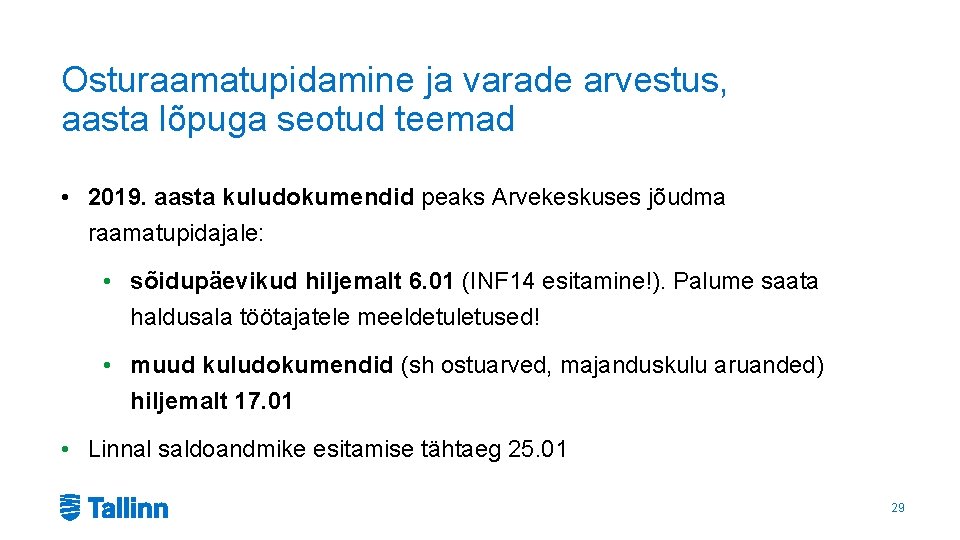 Osturaamatupidamine ja varade arvestus, aasta lõpuga seotud teemad

• 2019. aasta kuludokumendid peaks Arvekeskuses jõudma raamatupidajale:

• sõidupäevikud hiljemalt 6.01 (INF14 esitamine!). Palume saata haldusala töötajatele meeldetuletused!

• muud kuludokumendid (sh ostuarved, majanduskulu aruanded) hiljemalt 17.01

• Linnal saldoandmike esitamise tähtaeg 25.01

Tallinn

29